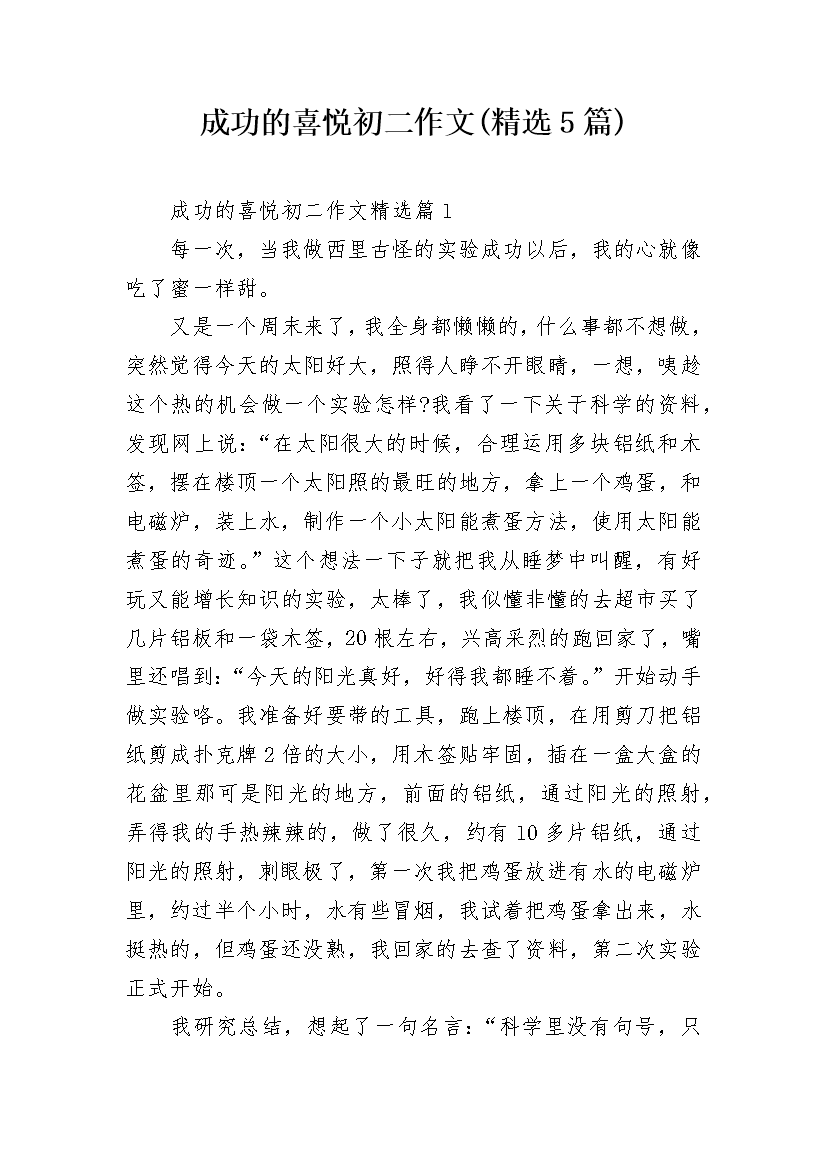 成功的喜悦初二作文(精选5篇)

成功的喜悦初二作文精选篇1

每一次，当我做西里古怪的实验成功以后，我的心就像吃了蜜一样甜。

又是一个周末来了，我全身都懒懒的，什么事都不想做，突然觉得今天的太阳好大，照得人睁不开眼睛，一想，咦趁这个热的机会做一个实验怎样?我看了一下关于科学的资料，发现网上说：“在太阳很大的时候，合理运用多块铝纸和木签，摆在楼顶一个太阳照的最旺的地方，拿上一个鸡蛋，和电磁炉，装上水，制作一个小太阳能煮蛋方法，使用太阳能煮蛋的奇迹。”这个想法一下子就把我从睡梦中叫醒，有好玩又能增长知识的实验，太棒了，我似懂非懂的去超市买了几片铝板和一袋木签，20根左右，兴高采烈的跑回家了，嘴里还唱到：“今天的阳光真好，好得我都睡不着。”开始动手做实验咯。我准备好要带的工具，跑上楼顶，在用剪刀把铝纸剪成扑克牌2倍的大小，用木签贴牢固，插在一盒大盒的花盆里那可是阳光的地方，前面的铝纸，通过阳光的照射，弄得我的手热辣辣的，做了很久，约有10多片铝纸，通过阳光的照射，刺眼极了，第一次我把鸡蛋放进有水的电磁炉里，约过半个小时，水有些冒烟，我试着把鸡蛋拿出来，水挺热的，但鸡蛋还没熟，我回家的去查了资料，第二次实验正式开始。

我研究总结，想起了一句名言：“科学里没有句号，只